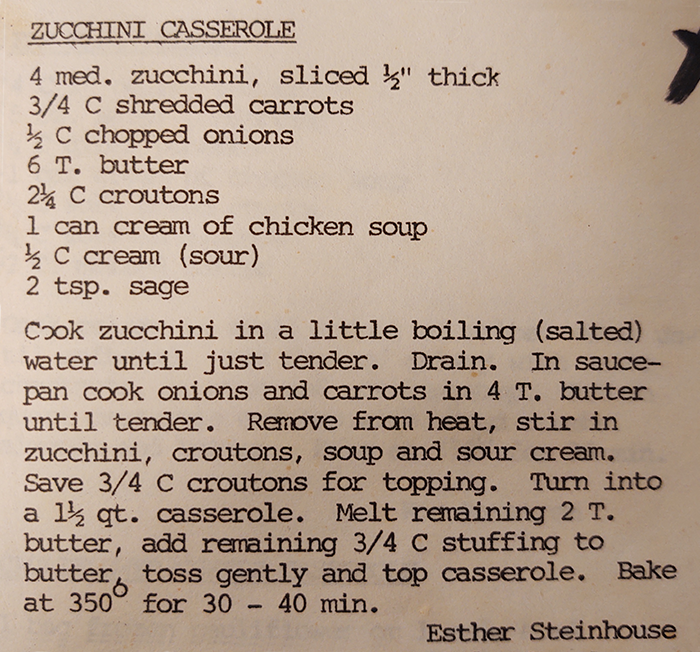 ZUCCHINI CASSEROLE

4 med. zucchini, sliced ½" thick
3/4 C shredded carrots
½ C chopped onions
6 T. butter
2¼ C croutons
1 can cream of chicken soup
½ C cream (sour)
2 tsp. sage

Cook zucchini in a little boiling (salted) water until just tender. Drain. In saucepan cook onions and carrots in 4 T. butter until tender. Remove from heat, stir in zucchini, croutons, soup and sour cream. Save 3/4 C croutons for topping. Turn into a 1½ qt. casserole. Melt remaining 2 T. butter, add remaining 3/4 C stuffing to butter, toss gently and top casserole. Bake at 350° for 30 - 40 min.

Esther Steinhouse